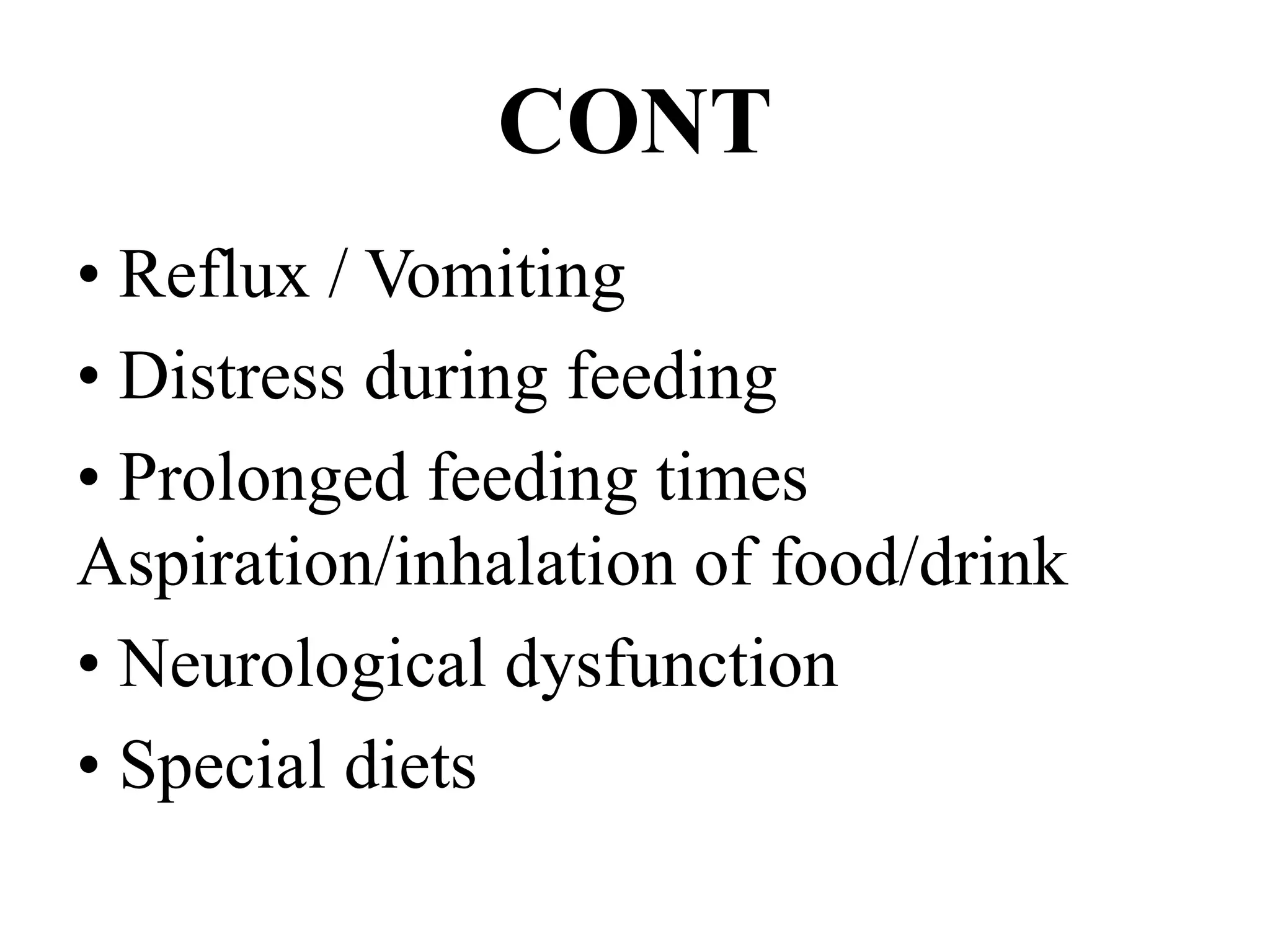 CONT

• Reflux / Vomiting
• Distress during feeding
• Prolonged feeding times
Aspiration/inhalation of food/drink
• Neurological dysfunction
• Special diets